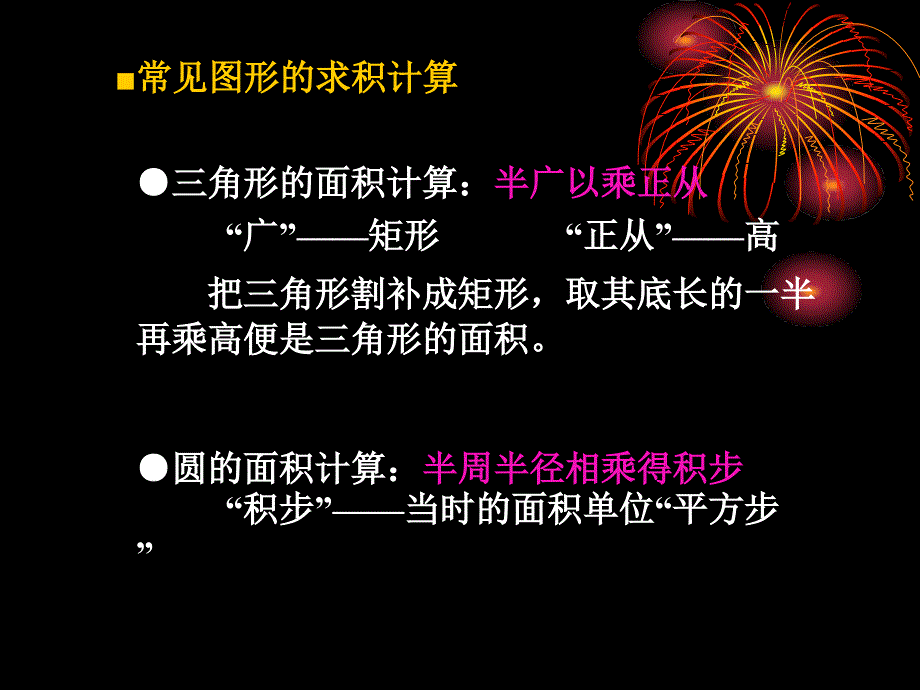 ■常见图形的求积计算

●三角形的面积计算：半广以乘正从

“广”——矩形　　“正从”——高

把三角形割补成矩形，取其底长的一半再乘高便是三角形的面积。

●圆的面积计算：半周半径相乘得积步

“积步”——当时的面积单位“平方步”